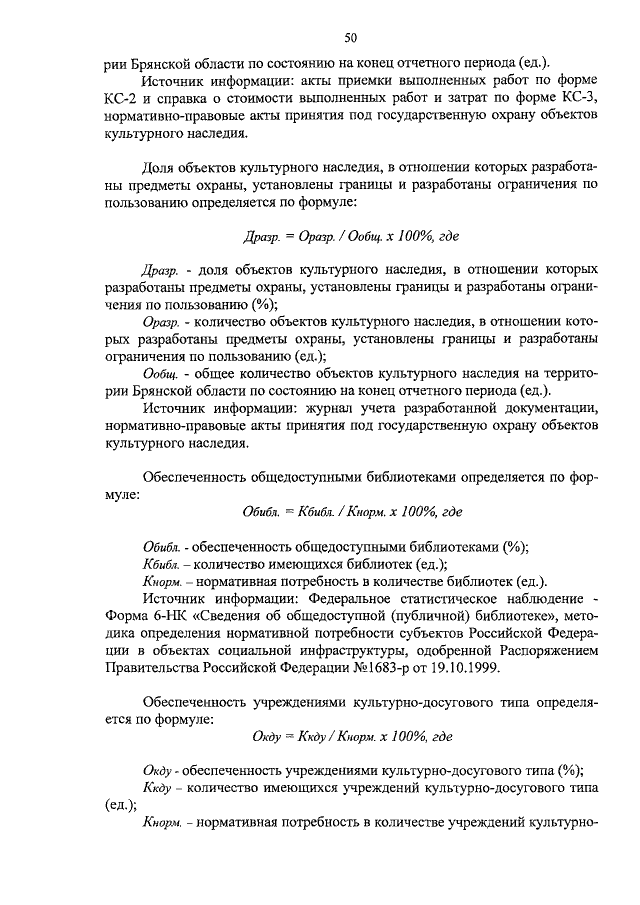 50

рии Брянской области по состоянию на конец отчетного периода (ед.).

Источник информации: акты приемки выполненных работ по форме КС-2 и справка о стоимости выполненных работ и затрат по форме КС-3, нормативно-правовые акты принятия под государственную охрану объектов культурного наследия.

Доля объектов культурного наследия, в отношении которых разработаны предметы охраны, установлены границы и разработаны ограничения по пользованию определяется по формуле:

Дразр. = Оразр. / Ообщ. х 100%, где

Дразр. - доля объектов культурного наследия, в отношении которых разработаны предметы охраны, установлены границы и разработаны ограничения по пользованию (%);

Оразр. - количество объектов культурного наследия, в отношении которых разработаны предметы охраны, установлены границы и разработаны ограничения по пользованию (ед.);

Ообщ. - общее количество объектов культурного наследия на территории Брянской области по состоянию на конец отчетного периода (ед.).

Источник информации: журнал учета разработанной документации, нормативно-правовые акты принятия под государственную охрану объектов культурного наследия.

Обеспеченность общедоступными библиотеками определяется по формуле:

Обибл. = Кбибл. / Кнорм. х 100%, где

Обибл. - обеспеченность общедоступными библиотеками (%);

Кбибл. – количество имеющихся библиотек (ед.);

Кнорм. – нормативная потребность в количестве библиотек (ед.).

Источник информации: Федеральное статистическое наблюдение - Форма 6-НК «Сведения об общедоступной (публичной) библиотеке», методика определения нормативной потребности субъектов Российской Федерации в объектах социальной инфраструктуры, одобренной Распоряжением Правительства Российской Федерации №1683-р от 19.10.1999.

Обеспеченность учреждениями культурно-досугового типа определяется по формуле:

Окду = Ккду / Кнорм. х 100%, где

Окду - обеспеченность учреждениями культурно-досугового типа (%);

Ккду – количество имеющихся учреждений культурно-досугового типа (ед.);

Кнорм. – нормативная потребность в количестве учреждений культурно-